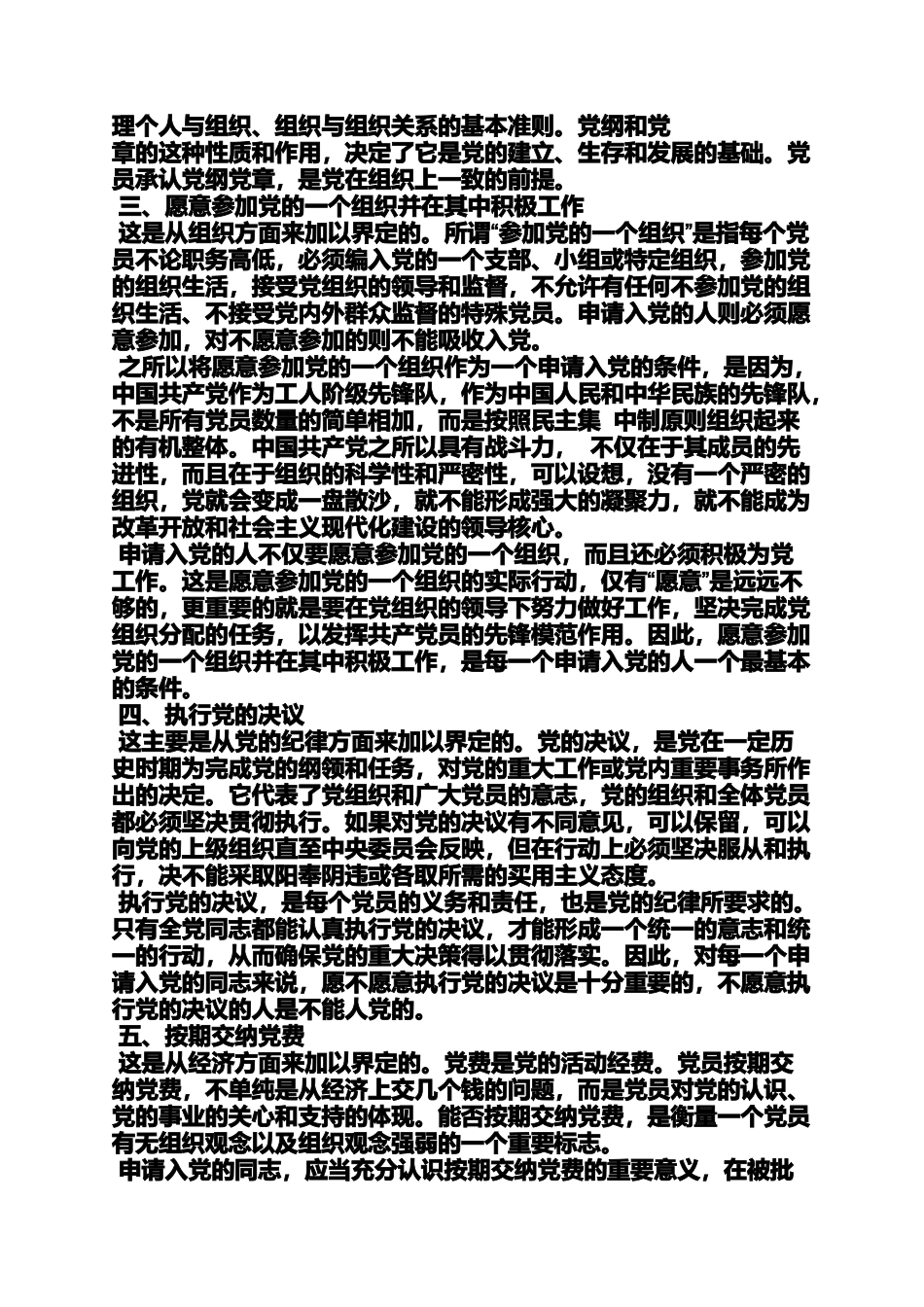 理个人与组织、组织与组织关系的基本准则。党纲和党章的这种性质和作用，决定了它是党的建立、生存和发展的基础。党员承认党纲党章，是党在组织上一致的前提。

三、愿意参加党的一个组织并在其中积极工作

这是从组织方面来加以界定的。所谓“参加党的一个组织”是指每个党员不论职务高低，必须编入党的一个支部、小组或特定组织，参加党的组织生活，接受党组织的领导和监督，不允许有任何不参加党的组织生活、不接受党内外群众监督的特殊党员。申请入党的人则必须愿意参加，对不愿意参加的则不能吸收入党。

之所以将愿意参加党的一个组织作为一个申请入党的条件，是因为，中国共产党作为工人阶级先锋队，作为中国人民和中华民族的先锋队，不是所有党员数量的简单相加，而是按照民主集 中制原则组织起来的有机整体。中国共产党之所以具有战斗力， 不仅在于其成员的先进性，而且在于组织的科学性和严密性，可以设想，没有一个严密的组织，党就会变成一盘散沙，就不能形成强大的凝聚力，就不能成为改革开放和社会主义现代化建设的领导核心。

申请入党的人不仅要愿意参加党的一个组织，而且还必须积极为党工作。这是愿意参加党的一个组织的实际行动，仅有“愿意”是远远不够的，更重要的就是要在党组织的领导下努力做好工作，坚决完成党组织分配的任务，以发挥共产党员的先锋模范作用。因此，愿意参加党的一个组织并在其中积极工作，是每一个申请入党的人一个最基本的条件。

四、执行党的决议

这主要是从党的纪律方面来加以界定的。党的决议，是党在一定历史时期为完成党的纲领和任务，对党的重大工作或党内重要事务所作出的决定。它代表了党组织和广大党员的意志，党的组织和全体党员都必须坚决贯彻执行。如果对党的决议有不同意见，可以保留，可以向党的上级组织直至中央委员会反映，但在行动上必须坚决服从和执行，决不能采取阳奉阴违或各取所需的实用主义态度。

执行党的决议，是每个党员的义务和责任，也是党的纪律所要求的。只有全党同志都能认真执行党的决议，才能形成一个统一的意志和统一的行动，从而确保党的重大决策得以贯彻落实。因此，对每一个申请入党的同志来说，愿不愿意执行党的决议是十分重要的，不愿意执行党的决议的人是不能人党的。

五、按期交纳党费

这是从经济方面来加以界定的。党费是党的活动经费。党员按期交纳党费，不单纯是从经济上交几个钱的问题，而是党员对党的认识、党的事业的关心和支持的体现。能否按期交纳党费，是衡量一个党员有无组织观念以及组织观念强弱的一个重要标志。

申请入党的同志，应当充分认识按期交纳党费的重要意义，在被批